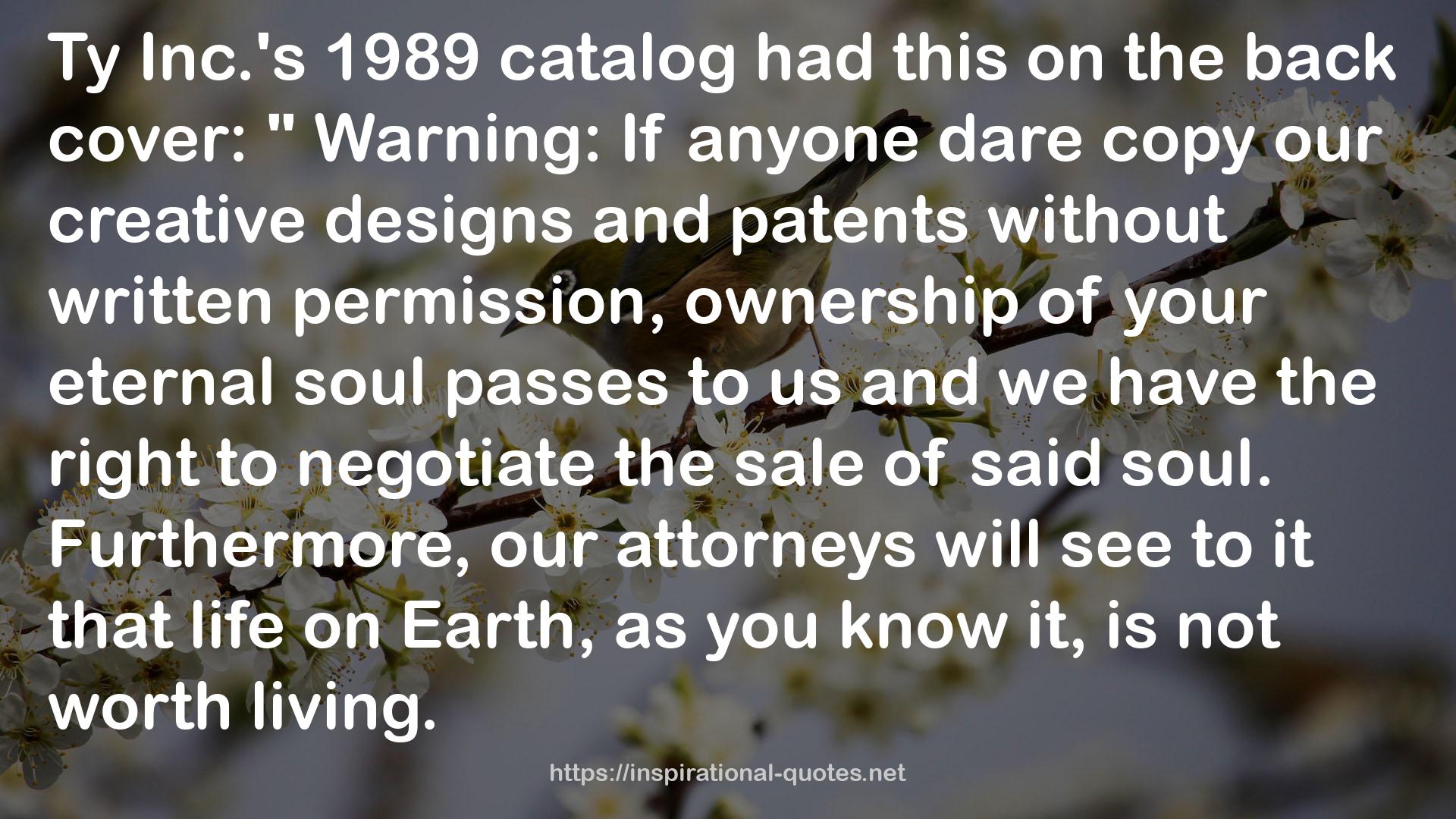 Ty Inc.'s 1989 catalog had this on the back cover: " Warning: If anyone dare copy our creative designs and patents without written permission, ownership of your eternal soul passes to us and we have the right to negotiate the sale of said soul. Furthermore, our attorneys will see to it that life on Earth, as you know it, is not worth living.

https://inspirational-quotes.net